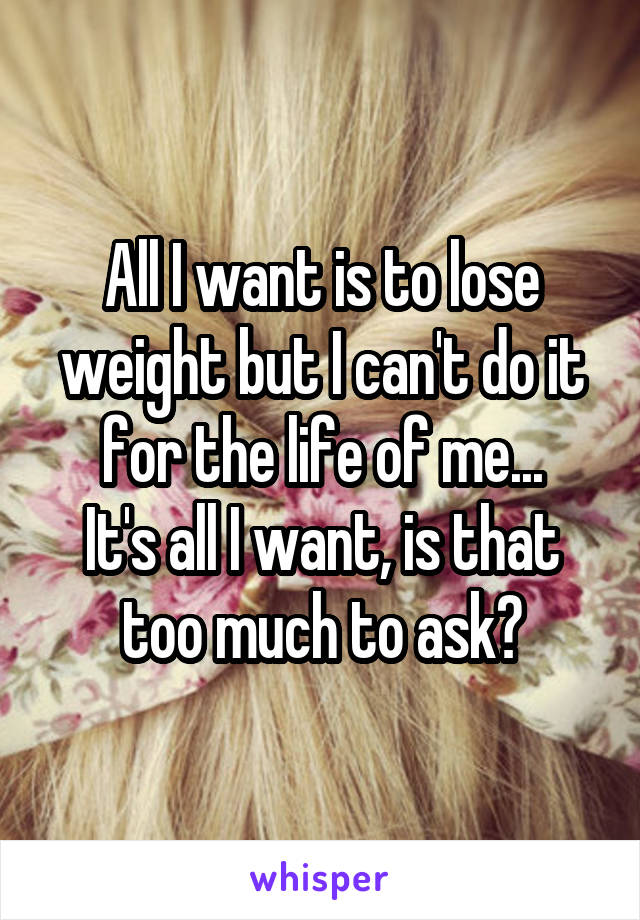 All I want is to lose weight but I can't do it for the life of me...
It's all I want, is that too much to ask?

whisper